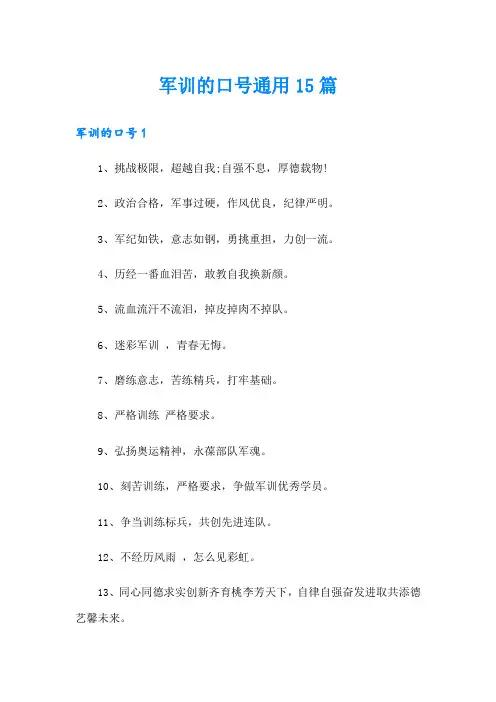 军训的口号通用15篇

军训的口号1

1、挑战极限，超越自我;自强不息，厚德载物!

2、政治合格，军事过硬，作风优良，纪律严明。

3、军纪如铁，意志如钢，勇挑重担，力创一流。

4、历经一番血泪苦，敢教自我换新颜。

5、流血流汗不流泪，掉皮掉肉不掉队。

6、迷彩军训 ，青春无悔。

7、磨练意志，苦练精兵，打牢基础。

8、严格训练 严格要求。

9、弘扬奥运精神，永葆部队军魂。

10、刻苦训练，严格要求，争做军训优秀学员。

11、争当训练标兵，共创先进连队。

12、不经历风雨 ，怎么见彩虹。

13、同心同德求实创新齐育桃李芳天下，自律自强奋发进取共添德艺馨未来。